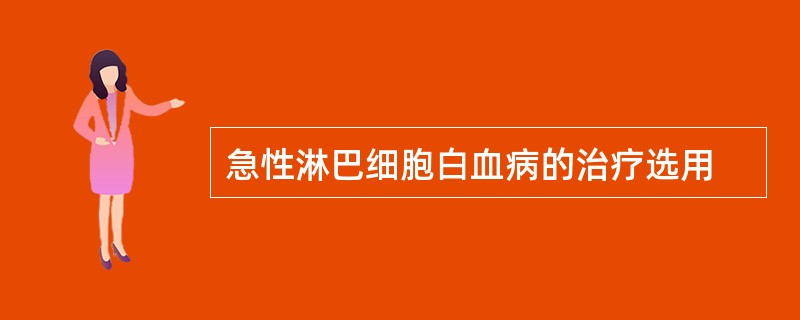 急性淋巴细胞白血病的治疗选用